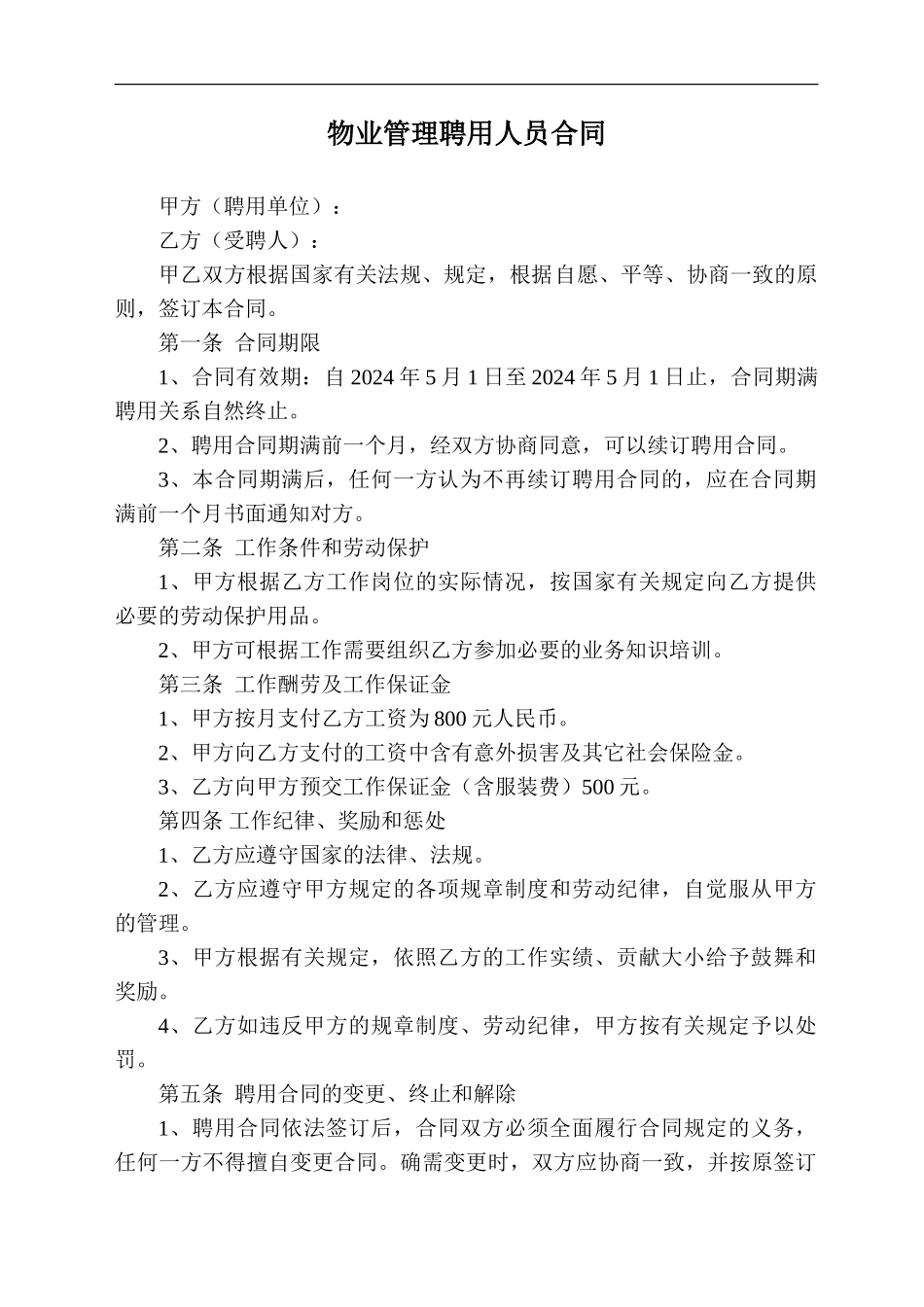 物业管理聘用人员合同

甲方（聘用单位）：

乙方（受聘人）：

甲乙双方根据国家有关法规、规定，根据自愿、平等、协商一致的原则，签订本合同。

第一条 合同期限

1、合同有效期：自 2024 年 5 月 1 日至 2024 年 5 月 1 日止，合同期满聘用关系自然终止。

2、聘用合同期满前一个月，经双方协商同意，可以续订聘用合同。

3、本合同期满后，任何一方认为不再续订聘用合同的，应在合同期满前一个月书面通知对方。

第二条 工作条件和劳动保护

1、甲方根据乙方工作岗位的实际情况，按国家有关规定向乙方提供必要的劳动保护用品。

2、甲方可根据工作需要组织乙方参加必要的业务知识培训。

第三条 工作酬劳及工作保证金

1、甲方按月支付乙方工资为 800 元人民币。

2、甲方向乙方支付的工资中含有意外损害及其它社会保险金。

3、乙方向甲方预交工作保证金（含服装费）500 元。

第四条 工作纪律、奖励和惩处

1、乙方应遵守国家的法律、法规。

2、乙方应遵守甲方规定的各项规章制度和劳动纪律，自觉服从甲方的管理。

3、甲方根据有关规定，依照乙方的工作实绩、贡献大小给予鼓舞和奖励。

4、乙方如违反甲方的规章制度、劳动纪律，甲方按有关规定予以处罚。

第五条 聘用合同的变更、终止和解除

1、聘用合同依法签订后，合同双方必须全面履行合同规定的义务，任何一方不得擅自变更合同。确需变更时，双方应协商一致，并按原签订